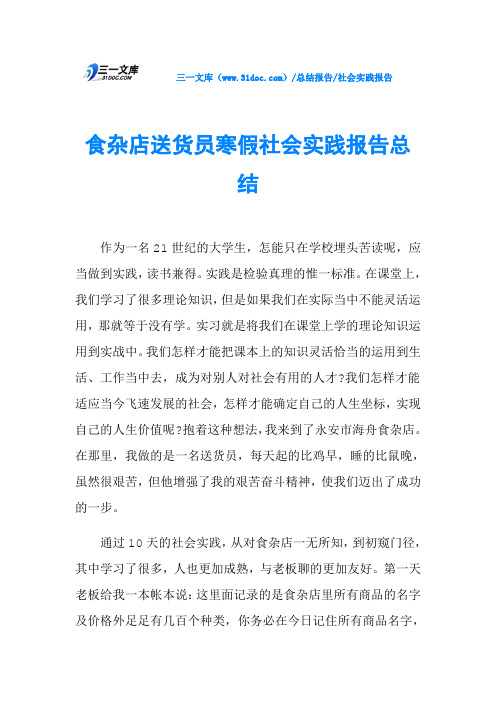 三一文库
31DOC.COM

三一文库（www.31doc.com）/总结报告/社会实践报告

食杂店送货员寒假社会实践报告总结

作为一名21世纪的大学生，怎能只在学校埋头苦读呢，应当做到实践，读书兼得。实践是检验真理的惟一标准。在课堂上，我们学习了很多理论知识，但是如果我们在实际当中不能灵活运用，那就等于没有学。实习就是将我们在课堂上学的理论知识运用到实战中。我们怎样才能把课本上的知识灵活恰当的运用到生活、工作当中去，成为对别人对社会有用的人才?我们怎样才能适应当今飞速发展的社会，怎样才能确定自己的人生坐标，实现自己的人生价值呢?抱着这种想法，我来到了永安市海舟食杂店。在那里，我做的是一名送货员，每天起的比鸡早，睡的比鼠晚，虽然很艰苦，但他增强了我的艰苦奋斗精神，使我们迈出了成功的一步。

通过10天的社会实践，从对食杂店一无所知，到初窥门径，其中学习了很多，人也更加成熟，与老板聊的更加友好。第一天老板给我一本帐本说：这里面记录的是食杂店里所有商品的名字及价格外足足有几百个种类，你务必在今日记住所有商品名字，